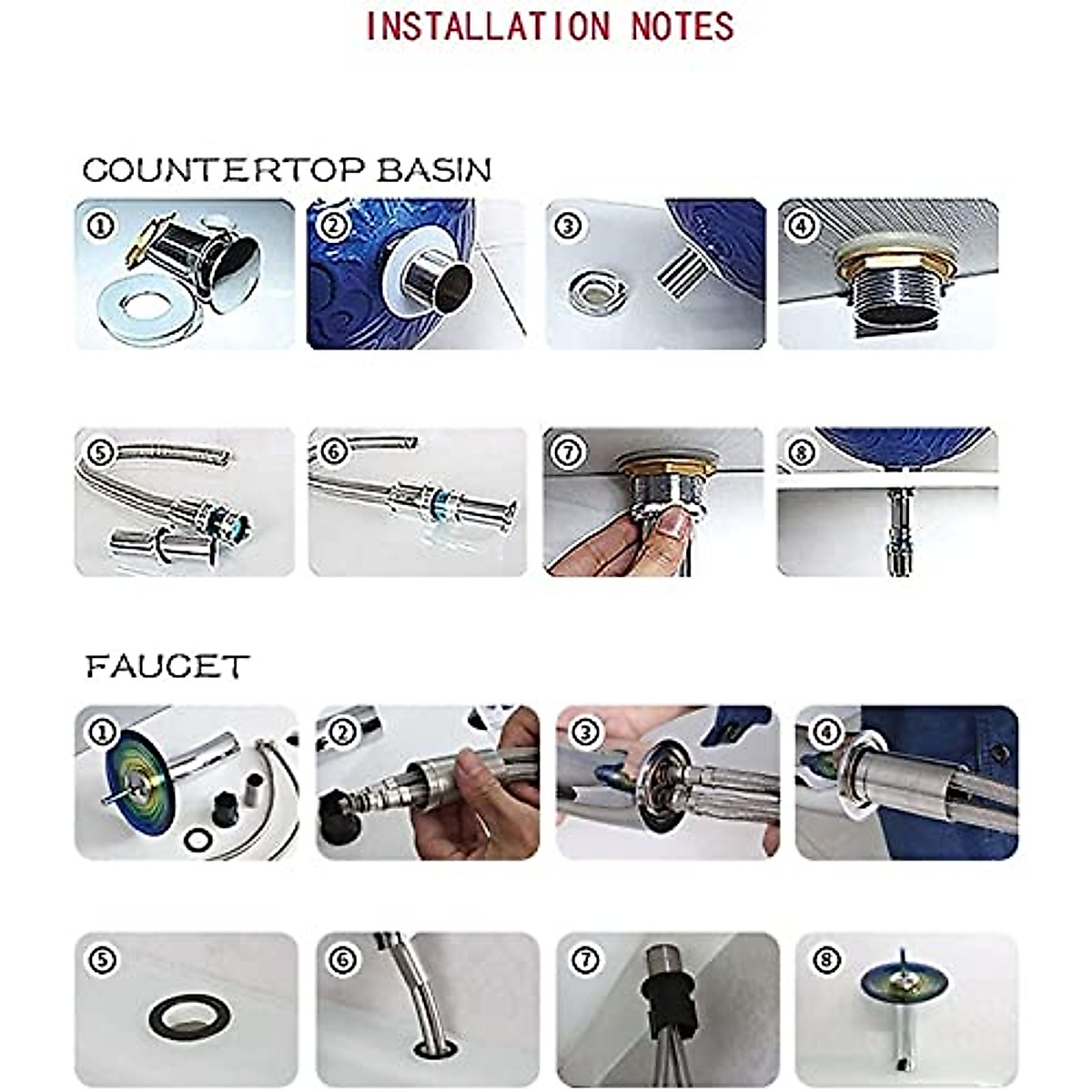 INSTALLATION NOTES

COUNTERTOP BASIN

①

②

③

④

⑤

⑥

⑦

⑧

FAUCET

①

②

③

④

⑤

⑥

⑦

⑧